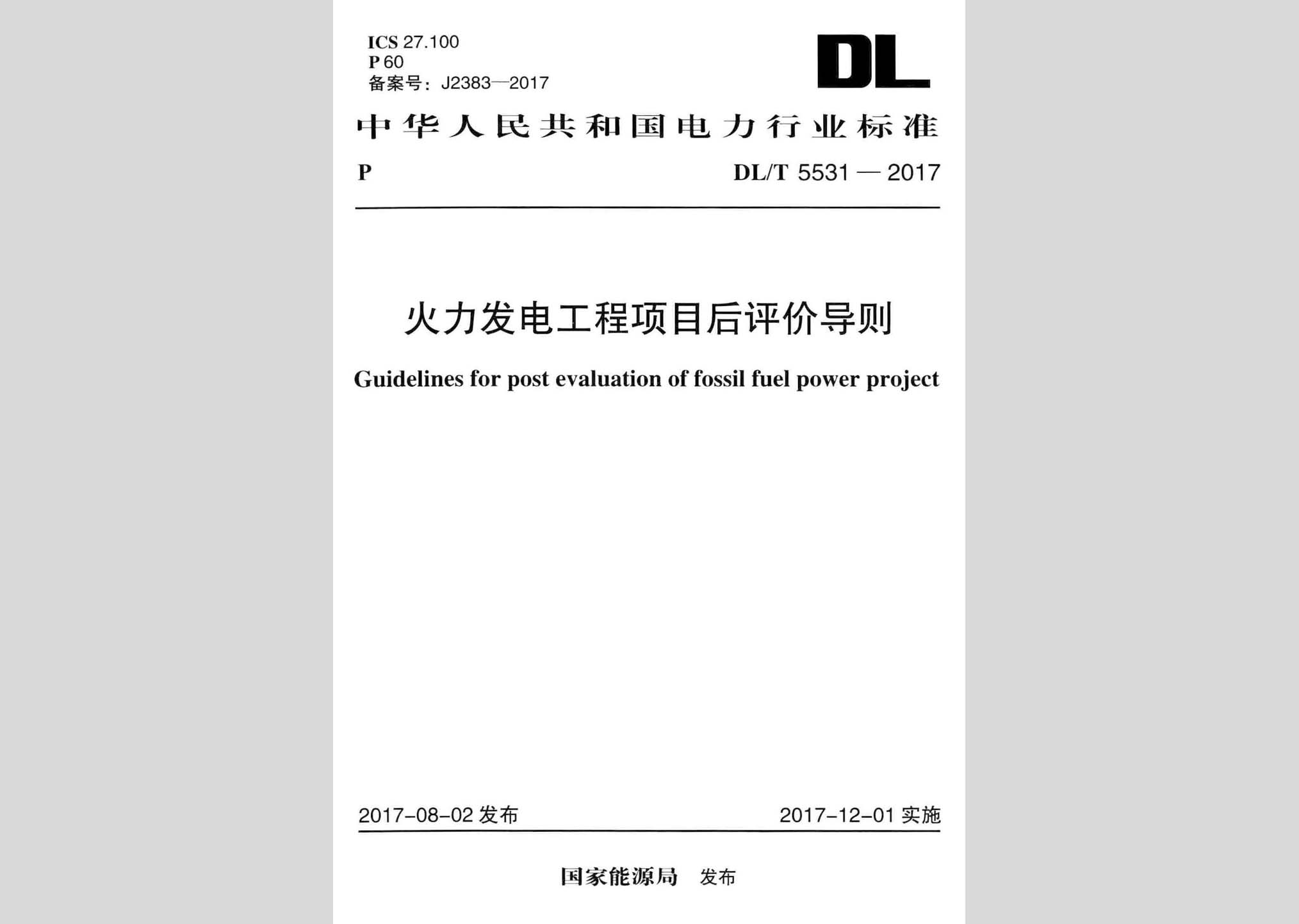 ICS 27.100
P 60
备案号：J2383—2017

DL

中华人民共和国电力行业标准

P DL/T 5531 — 2017

火力发电工程项目后评价导则

Guidelines for post evaluation of fossil fuel power project

2017-08-02 发布 2017-12-01 实施

国家能源局 发布